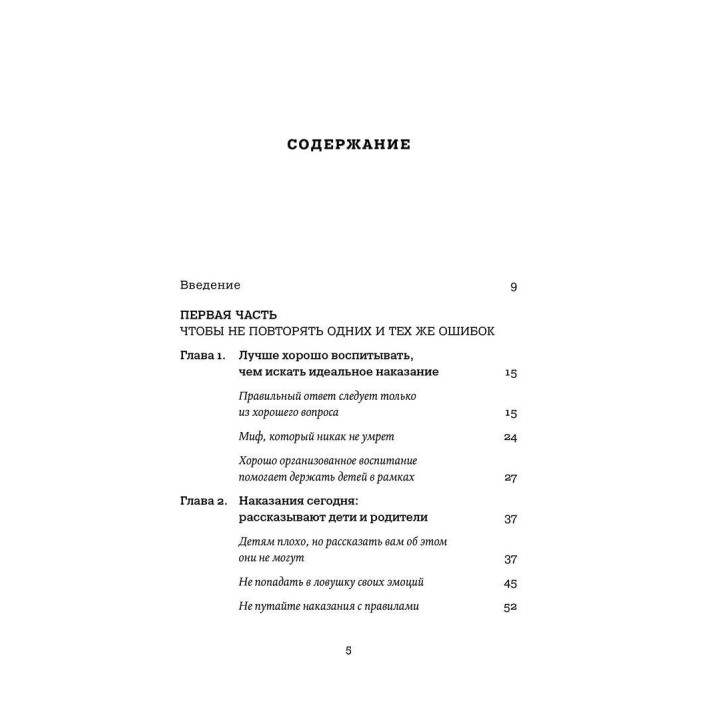 СОДЕРЖАНИЕ

Введение 9

ПЕРВАЯ ЧАСТЬ
ЧТОБЫ НЕ ПОВТОРЯТЬ ОДНИХ И ТЕХ ЖЕ ОШИБОК

Глава 1. Лучше хорошо воспитывать, чем искать идеальное наказание 15

Правильный ответ следует только из хорошего вопроса 15

Миф, который никак не умрет 24

Хорошо организованное воспитание помогает держать детей в рамках 27

Глава 2. Наказания сегодня: рассказывают дети и родители 37

Детям плохо, но рассказать вам об этом они не могут 37

Не попадать в ловушку своих эмоций 45

Не путайте наказания с правилами 52

5